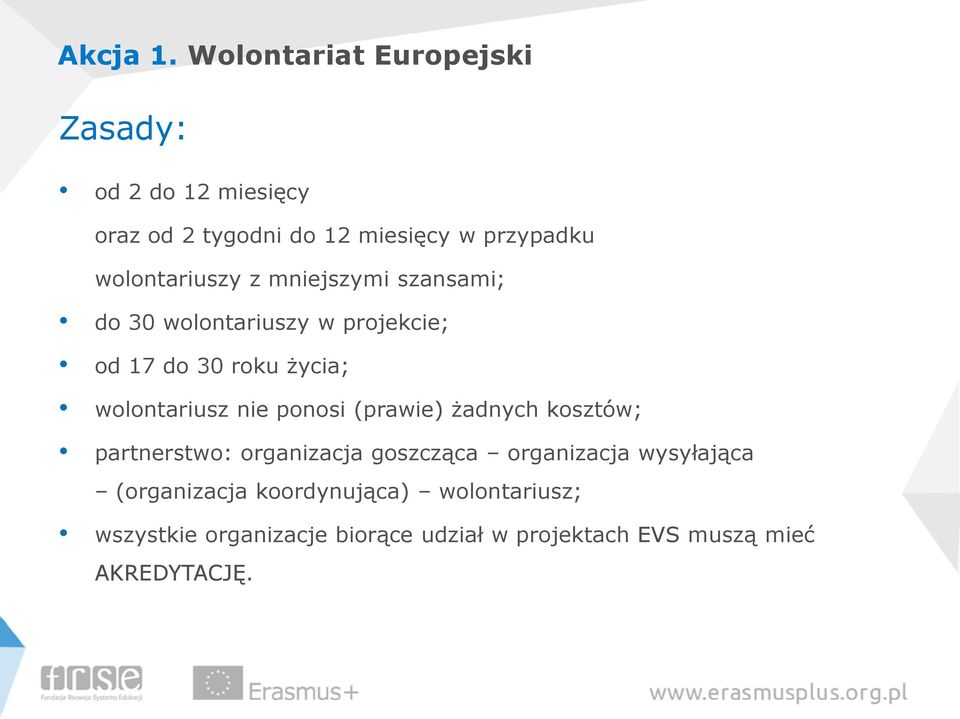 Akcja 1. Wolontariat Europejski

Zasady:

• od 2 do 12 miesięcy
oraz od 2 tygodni do 12 miesięcy w przypadku wolontariuszy z mniejszymi szansami;
• do 30 wolontariuszy w projekcie;
• od 17 do 30 roku życia;
• wolontariusz nie ponosi (prawie) żadnych kosztów;
• partnerstwo: organizacja goszcząca – organizacja wysyłająca – (organizacja koordynująca) – wolontariusz;
• wszystkie organizacje biorące udział w projektach EVS muszą mieć AKREDYTACJĘ.

frse
Fundacja Rozwoju Systemu Edukacji

Erasmus+

www.erasmusplus.org.pl